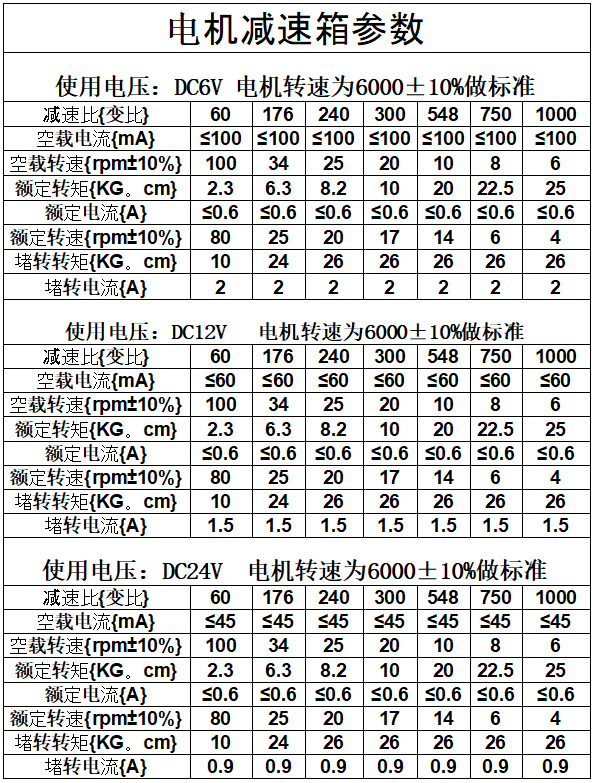 电机减速箱参数

使用电压：DC6V 电机转速为6000±10%做标准

| 减速比{变比} | 60 | 176 | 240 | 300 | 548 | 750 | 1000 |
|---|---|---|---|---|---|---|---|
| 空载电流{mA} | ≤100 | ≤100 | ≤100 | ≤100 | ≤100 | ≤100 | ≤100 |
| 空载转速{rpm±10%} | 100 | 34 | 25 | 20 | 10 | 8 | 6 |
| 额定转矩{KG。cm} | 2.3 | 6.3 | 8.2 | 10 | 20 | 22.5 | 25 |
| 额定电流{A} | ≤0.6 | ≤0.6 | ≤0.6 | ≤0.6 | ≤0.6 | ≤0.6 | ≤0.6 |
| 额定转速{rpm±10%} | 80 | 25 | 20 | 17 | 14 | 6 | 4 |
| 堵转转矩{KG。cm} | 10 | 24 | 26 | 26 | 26 | 26 | 26 |
| 堵转电流{A} | 2 | 2 | 2 | 2 | 2 | 2 | 2 |

使用电压：DC12V 电机转速为6000±10%做标准

| 减速比{变比} | 60 | 176 | 240 | 300 | 548 | 750 | 1000 |
|---|---|---|---|---|---|---|---|
| 空载电流{mA} | ≤60 | ≤60 | ≤60 | ≤60 | ≤60 | ≤60 | ≤60 |
| 空载转速{rpm±10%} | 100 | 34 | 25 | 20 | 10 | 8 | 6 |
| 额定转矩{KG。cm} | 2.3 | 6.3 | 8.2 | 10 | 20 | 22.5 | 25 |
| 额定电流{A} | ≤0.6 | ≤0.6 | ≤0.6 | ≤0.6 | ≤0.6 | ≤0.6 | ≤0.6 |
| 额定转速{rpm±10%} | 80 | 25 | 20 | 17 | 14 | 6 | 4 |
| 堵转转矩{KG。cm} | 10 | 24 | 26 | 26 | 26 | 26 | 26 |
| 堵转电流{A} | 1.5 | 1.5 | 1.5 | 1.5 | 1.5 | 1.5 | 1.5 |

使用电压：DC24V 电机转速为6000±10%做标准

| 减速比{变比} | 60 | 176 | 240 | 300 | 548 | 750 | 1000 |
|---|---|---|---|---|---|---|---|
| 空载电流{mA} | ≤45 | ≤45 | ≤45 | ≤45 | ≤45 | ≤45 | ≤45 |
| 空载转速{rpm±10%} | 100 | 34 | 25 | 20 | 10 | 8 | 6 |
| 额定转矩{KG。cm} | 2.3 | 6.3 | 8.2 | 10 | 20 | 22.5 | 25 |
| 额定电流{A} | ≤0.6 | ≤0.6 | ≤0.6 | ≤0.6 | ≤0.6 | ≤0.6 | ≤0.6 |
| 额定转速{rpm±10%} | 80 | 25 | 20 | 17 | 14 | 6 | 4 |
| 堵转转矩{KG。cm} | 10 | 24 | 26 | 26 | 26 | 26 | 26 |
| 堵转电流{A} | 0.9 | 0.9 | 0.9 | 0.9 | 0.9 | 0.9 | 0.9 |